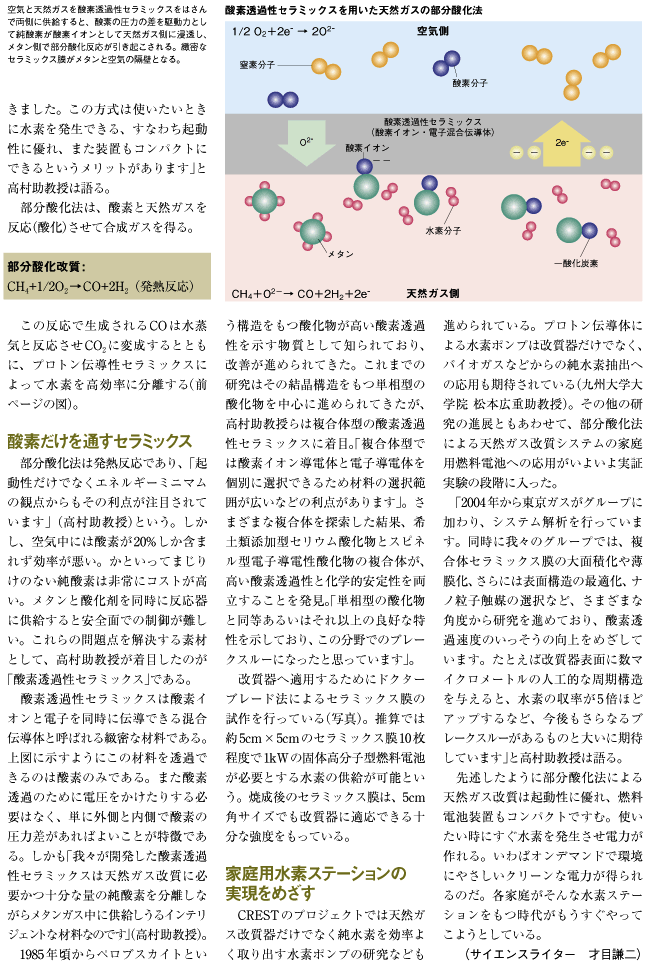 空気と天然ガスを酸素透過性セラミックスをはさんで両側に供給すると、酸素の圧力の差を駆動力として純酸素が酸素イオンとして天然ガス側に浸透し、メタン側で部分酸化反応が引き起こされる。緻密なセラミックス膜がメタンと空気の隔壁となる。

酸素透過性セラミックスを用いた天然ガスの部分酸化法

$1/2\ O_2+2e^- \rightarrow 2O^{2-}$

空気側

窒素分子

酸素分子

酸素透過性セラミックス
（酸素イオン・電子混合伝導体）

$O^{2-}$

酸素イオン

$2e^-$

水素分子

メタン

一酸化炭素

$CH_4+O^{2-} \rightarrow CO+2H_2+2e^-$

天然ガス側

きました。この方式は使いたいときに水素を発生できる、すなわち起動性に優れ、また装置もコンパクトにできるというメリットがあります」と高村助教授は語る。

部分酸化法は、酸素と天然ガスを反応(酸化)させて合成ガスを得る。

部分酸化改質：
$CH_4+1/2O_2 \rightarrow CO+2H_2$（発熱反応）

この反応で生成されるCOは水蒸気と反応させ$CO_2$に変成するとともに、プロトン伝導性セラミックスによって水素を高効率に分離する(前ページの図)。

酸素だけを通すセラミックス

部分酸化法は発熱反応であり、「起動性だけでなくエネルギーミニマムの観点からもその利点が注目されています」(高村助教授)という。しかし、空気中には酸素が20%しか含まれず効率が悪い。かといってまじりけのない純酸素は非常にコストが高い。メタンと酸化剤を同時に反応器に供給すると安全面での制御が難しい。これらの問題点を解決する素材として、高村助教授が着目したのが「酸素透過性セラミックス」である。

酸素透過性セラミックスは酸素イオンと電子を同時に伝導できる混合伝導体と呼ばれる緻密な材料である。上図に示すようにこの材料を透過できるのは酸素のみである。また酸素透過のために電圧をかけたりする必要はなく、単に外側と内側で酸素の圧力差があればよいことが特徴である。しかも「我々が開発した酸素透過性セラミックスは天然ガス改質に必要かつ十分な量の純酸素を分離しながらメタンガス中に供給しうるインテリジェントな材料なのです」(高村助教授)。

1985年頃からペロブスカイトという構造をもつ酸化物が高い酸素透過性を示す物質として知られており、改善が進められてきた。これまでの研究はその結晶構造をもつ単相型の酸化物を中心に進められてきたが、高村助教授らは複合体型の酸素透過性セラミックスに着目。「複合体型では酸素イオン導電体と電子導電体を個別に選択できるため材料の選択範囲が広いなどの利点があります」。さまざまな複合体を探索した結果、希土類添加型セリウム酸化物とスピネル型電子導電性酸化物の複合体が、高い酸素透過性と化学的安定性を両立することを発見。「単相型の酸化物と同等あるいはそれ以上の良好な特性を示しており、この分野でのブレークスルーになったと思っています」。

改質器へ適用するためにドクターブレード法によるセラミックス膜の試作を行っている(写真)。推算では約5cm×5cmのセラミックス膜10枚程度で1kWの固体高分子型燃料電池が必要とする水素の供給が可能という。焼成後のセラミックス膜は、5cm角サイズでも改質器に適応できる十分な強度をもっている。

家庭用水素ステーションの実現をめざす

CRESTのプロジェクトでは天然ガス改質器だけでなく純水素を効率よく取り出す水素ポンプの研究なども進められている。プロトン伝導体による水素ポンプは改質器だけでなく、バイオガスなどからの純水素抽出への応用も期待されている(九州大学大学院 松本広重助教授)。その他の研究の進展ともあわせて、部分酸化法による天然ガス改質システムの家庭用燃料電池への応用がいよいよ実証実験の段階に入った。

「2004年から東京ガスがグループに加わり、システム解析を行っています。同時に我々のグループでは、複合体セラミックス膜の大面積化や薄膜化、さらには表面構造の最適化、ナノ粒子触媒の選択など、さまざまな角度から研究を進めており、酸素透過速度のいっそうの向上をめざしています。たとえば改質器表面に数マイクロメートルの人工的な周期構造を与えると、水素の収率が5倍ほどアップするなど、今後もさらなるブレークスルーがあるものと大いに期待しています」と高村助教授は語る。

先述したように部分酸化法による天然ガス改質は起動性に優れ、燃料電池装置もコンパクトですむ。使いたい時にすぐ水素を発生させ電力が作れる。いわばオンデマンドで環境にやさしいクリーンな電力が得られるのだ。各家庭がそんな水素ステーションをもつ時代がもうすぐやってこようとしている。

（サイエンスライター　才目謙二）